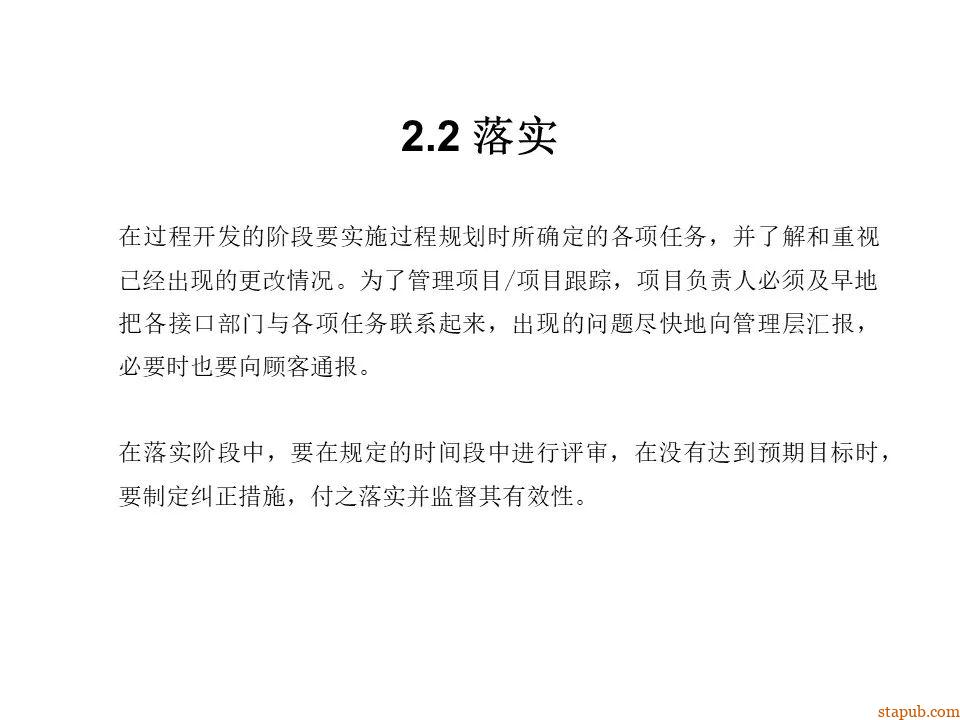 2.2落实

在过程开发的阶段要实施过程规划时所确定的各项任务，并了解和重视已经出现的更改情况。为了管理项目/项目跟踪，项目负责人必须及早地把各接口部门与各项任务联系起来，出现的问题尽快地向管理层汇报，必要时也要向顾客通报。

在落实阶段中，要在规定的时间段中进行评审，在没有达到预期目标时，要制定纠正措施，付之落实并监督其有效性。

stapub.com